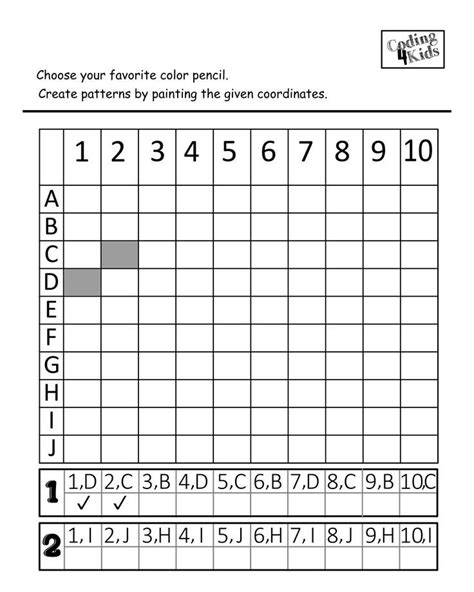 Coding 4 Kids

Choose your favorite color pencil.
Create patterns by painting the given coordinates.

| | 1 | 2 | 3 | 4 | 5 | 6 | 7 | 8 | 9 | 10 |
|---|---|---|---|---|---|---|---|---|---|---|
| A | | | | | | | | | | |
| B | | | | | | | | | | |
| C | | | | | | | | | | |
| D | | | | | | | | | | |
| E | | | | | | | | | | |
| F | | | | | | | | | | |
| G | | | | | | | | | | |
| H | | | | | | | | | | |
| I | | | | | | | | | | |
| J | | | | | | | | | | |

| 1 | 1,D | 2,C | 3,B | 4,D | 5,C | 6,B | 7,D | 8,C | 9,B | 10,C |
|---|---|---|---|---|---|---|---|---|---|---|
| | ✓ | ✓ | | | | | | | | |

| 2 | 1,I | 2,J | 3,H | 4,I | 5,J | 6,H | 7,I | 8,J | 9,H | 10,I |
|---|---|---|---|---|---|---|---|---|---|---|
| | | | | | | | | | | |